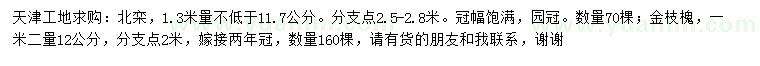 天津工地求购：北栾，1.3米量不低于11.7公分。分支点2.5-2.8米。冠幅饱满，园冠。数量70棵；金枝槐，一米二量12公分，分支点2米，嫁接两年冠，数量160棵，请有货的朋友和我联系，谢谢